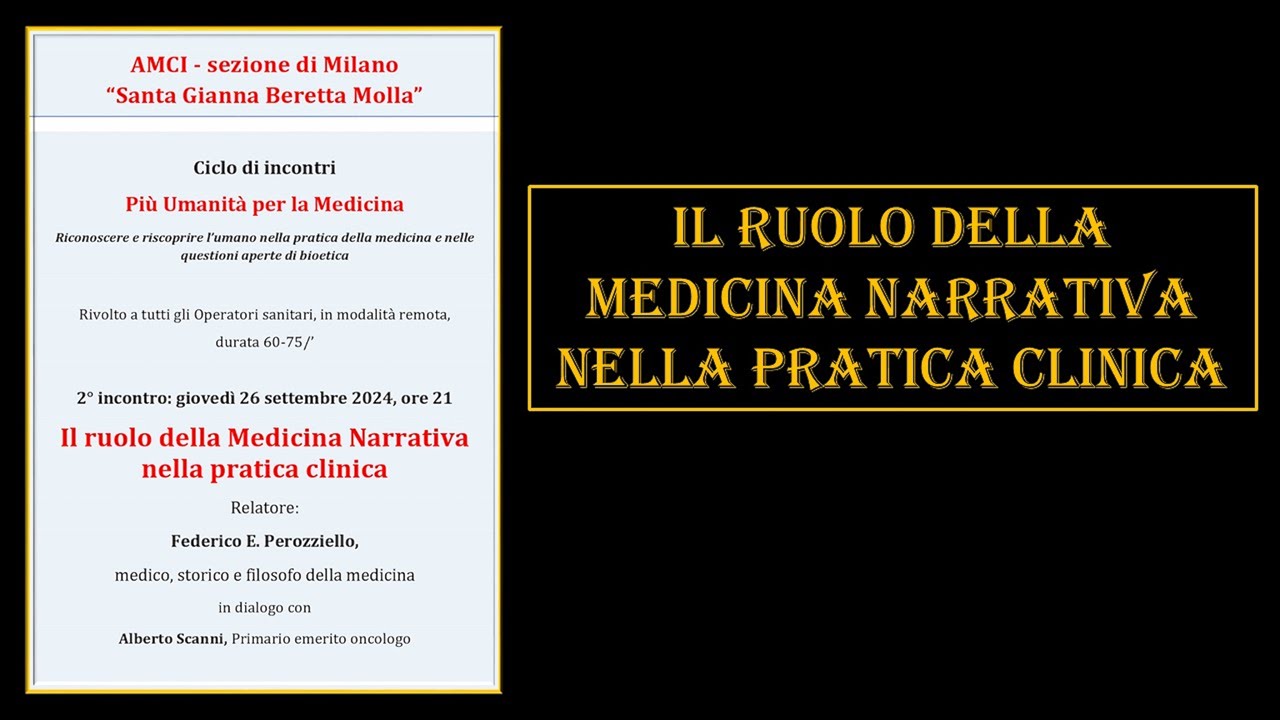 AMCI - sezione di Milano
“Santa Gianna Beretta Molla”

Ciclo di incontri

Più Umanità per la Medicina

Riconoscere e riscoprire l’umano nella pratica della medicina e nelle questioni aperte di bioetica

Rivolto a tutti gli Operatori sanitari, in modalità remota, durata 60-75/’

2° incontro: giovedì 26 settembre 2024, ore 21

Il ruolo della Medicina Narrativa nella pratica clinica

Relatore:

Federico E. Perozziello,

medico, storico e filosofo della medicina

in dialogo con

Alberto Scanni, Primario emerito oncologo

IL RUOLO DELLA MEDICINA NARRATIVA NELLA PRATICA CLINICA